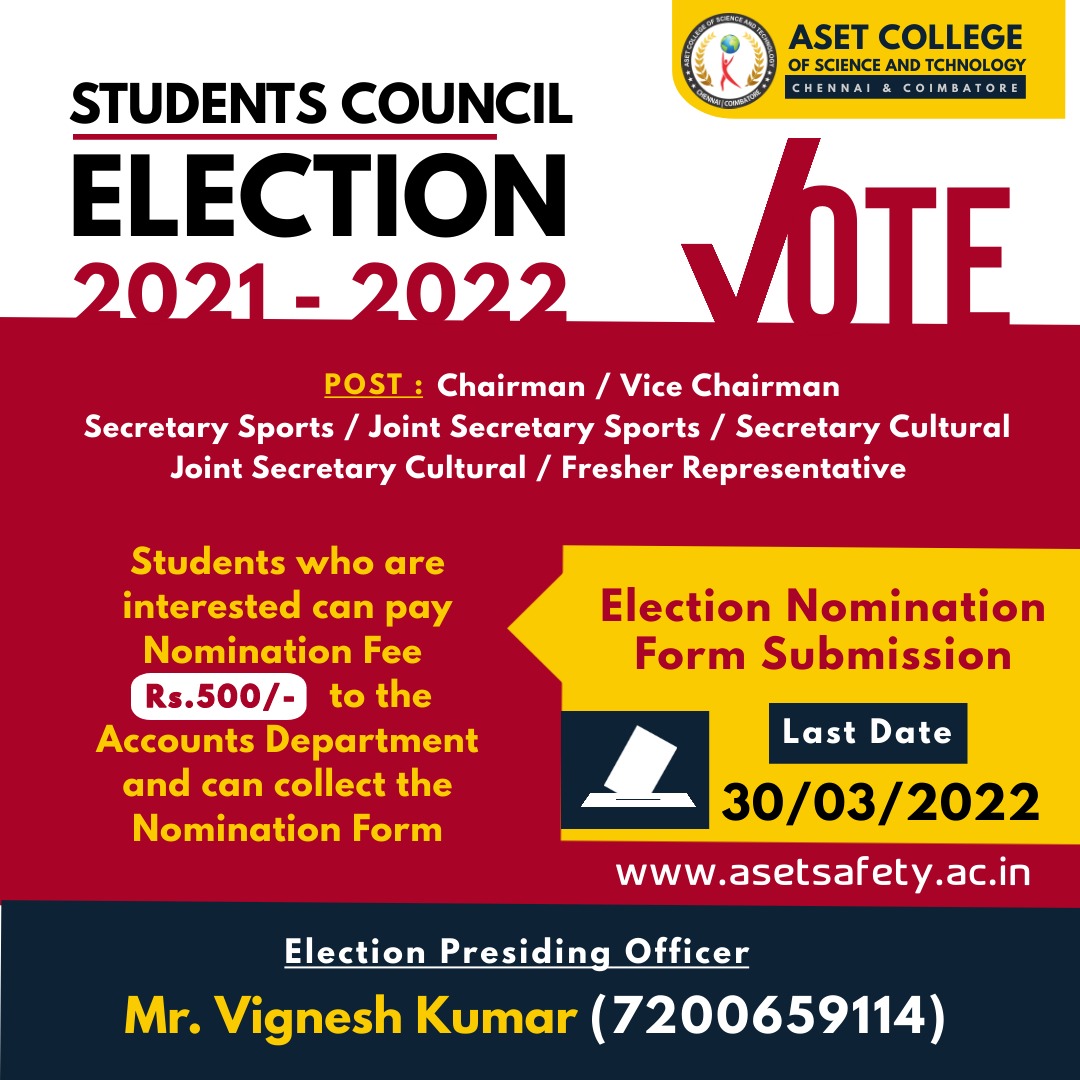 ASET COLLEGE OF SCIENCE AND TECHNOLOGY CHENNAI | COIMBATORE

ASET COLLEGE
OF SCIENCE AND TCHNOLOGY
CHENNAI & COIMBATORE

STUDENTS COUNCIL
ELECTION
2021 - 2022

VOTE

POST : Chairman / Vice Chairman
Secretary Sports / Joint Secretary Sports / Secretary Cultural
Joint Secretary Cultural / Fresher Representative

Students who are interested can pay Nomination Fee Rs.500/- to the Accounts Department and can collect the Nomination Form

Election Nomination Form Submission

Last Date
30/03/2022

www.asetsafety.ac.in

Election Presiding Officer
Mr. Vignesh Kumar (7200659114)